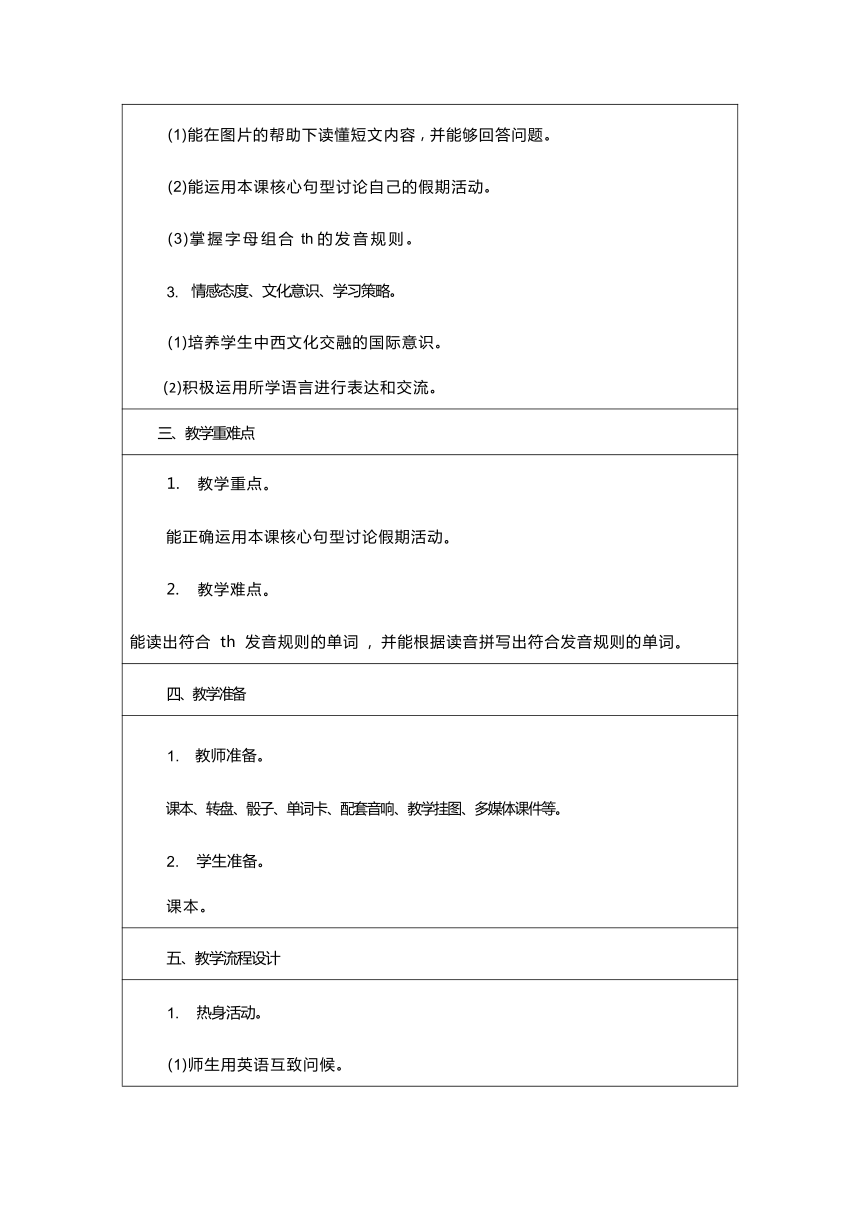 (1)能在图片的帮助下读懂短文内容，并能够回答问题。

(2)能运用本课核心句型讨论自己的假期活动。

(3)掌握字母组合 th 的发音规则。

3. 情感态度、文化意识、学习策略。

(1)培养学生中西文化交融的国际意识。

(2)积极运用所学语言进行表达和交流。

三、教学重难点

1. 教学重点。

能正确运用本课核心句型讨论假期活动。

2. 教学难点。

能读出符合 th 发音规则的单词，并能根据读音拼写出符合发音规则的单词。

四、教学准备

1. 教师准备。

课本、转盘、骰子、单词卡、配套音响、教学挂图、多媒体课件等。

2. 学生准备。

课本。

五、教学流程设计

1. 热身活动。

(1)师生用英语互致问候。